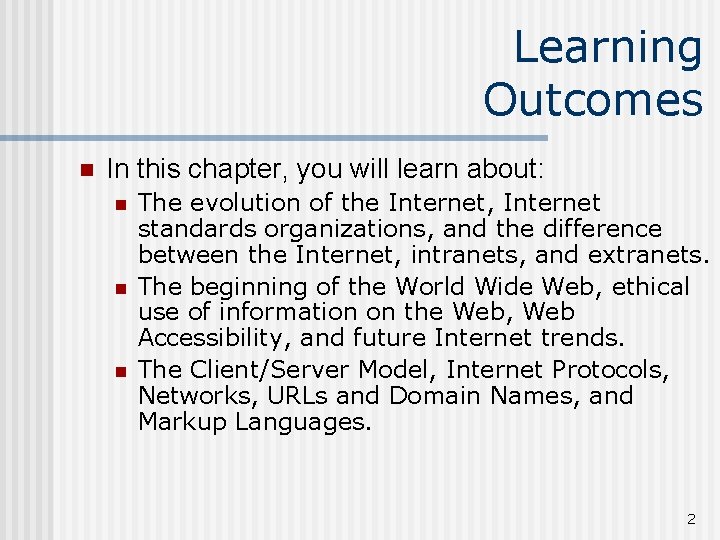 Learning Outcomes

In this chapter, you will learn about:

The evolution of the Internet, Internet standards organizations, and the difference between the Internet, intranets, and extranets.

The beginning of the World Wide Web, ethical use of information on the Web, Web Accessibility, and future Internet trends.

The Client/Server Model, Internet Protocols, Networks, URLs and Domain Names, and Markup Languages.

2